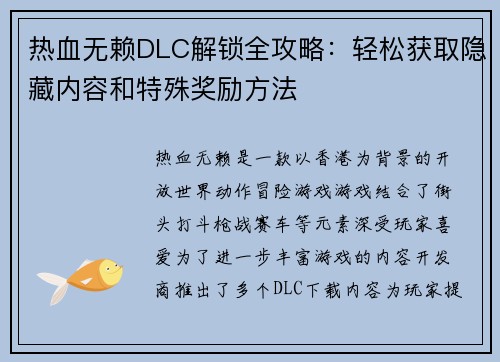 热血无赖DLC解锁全攻略：轻松获取隐藏内容和特殊奖励方法

热血无赖是一款以香港为背景的开放世界动作冒险游戏游戏结合了街头打斗枪战赛车等元素深受玩家喜爱为了进一步丰富游戏的内容开发商推出了多个DLC下载内容为玩家提